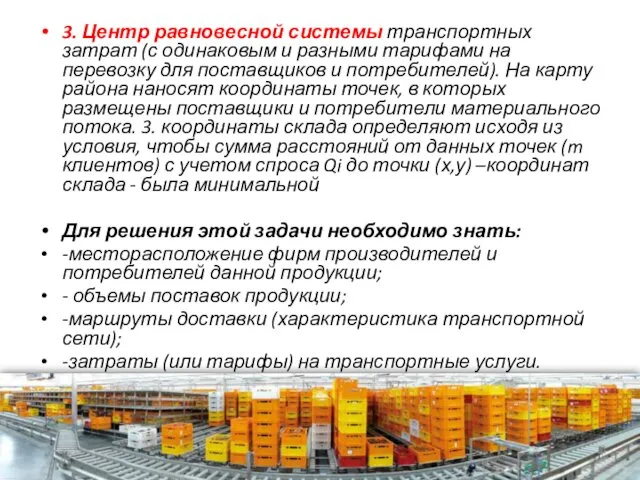 • 3. Центр равновесной системы транспортных затрат (с одинаковым и разными тарифами на перевозку для поставщиков и потребителей). На карту района наносят координаты точек, в которых размещены поставщики и потребители материального потока. 3. координаты склада определяют исходя из условия, чтобы сумма расстояний от данных точек (m клиентов) с учетом спроса Qi до точки (x,y) –координат склада - была минимальной

• Для решения этой задачи необходимо знать:
• -месторасположение фирм производителей и потребителей данной продукции;
• - объемы поставок продукции;
• -маршруты доставки (характеристика транспортной сети);
• -затраты (или тарифы) на транспортные услуги.